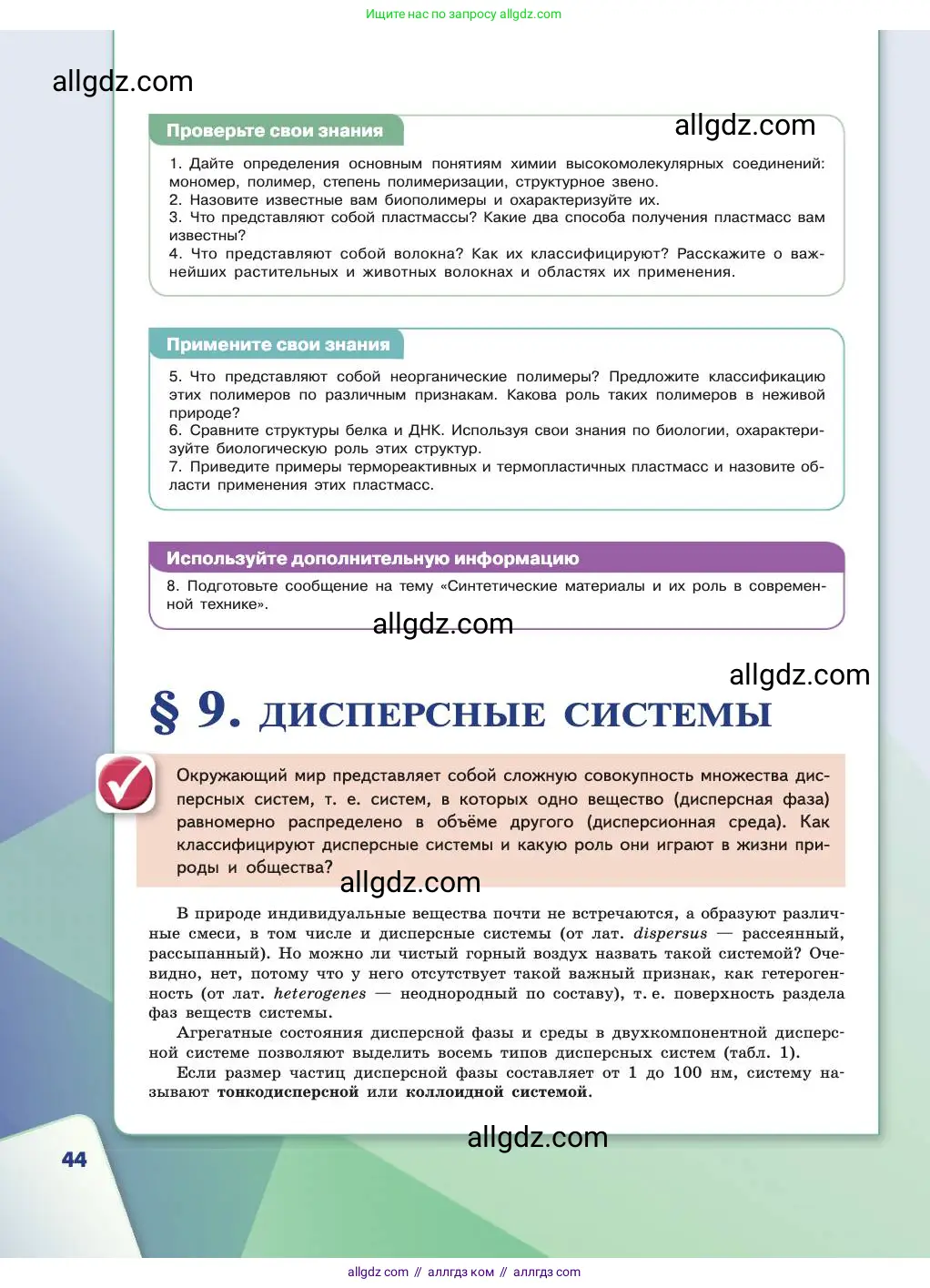 Ищите нас по запросу allgdz.com

allgdz.com

Проверьте свои знания

allgdz.com

1. Дайте определения основным понятиям химии высокомолекулярных соединений: мономер, полимер, степень полимеризации, структурное звено.
2. Назовите известные вам биополимеры и охарактеризуйте их.
3. Что представляют собой пластмассы? Какие два способа получения пластмасс вам известны?
4. Что представляют собой волокна? Как их классифицируют? Расскажите о важнейших растительных и животных волокнах и областях их применения.

Примените свои знания

5. Что представляют собой неорганические полимеры? Предложите классификацию этих полимеров по различным признакам. Какова роль таких полимеров в неживой природе?
6. Сравните структуры белка и ДНК. Используя свои знания по биологии, охарактеризуйте биологическую роль этих структур.
7. Приведите примеры термореактивных и термопластичных пластмасс и назовите области применения этих пластмасс.

Используйте дополнительную информацию

8. Подготовьте сообщение на тему «Синтетические материалы и их роль в современной технике».

allgdz.com

allgdz.com

§ 9. ДИСПЕРСНЫЕ СИСТЕМЫ

Окружающий мир представляет собой сложную совокупность множества дисперсных систем, т. е. систем, в которых одно вещество (дисперсная фаза) равномерно распределено в объёме другого (дисперсионная среда). Как классифицируют дисперсные системы и какую роль они играют в жизни природы и общества?

allgdz.com

В природе индивидуальные вещества почти не встречаются, а образуют различные смеси, в том числе и дисперсные системы (от лат. dispersus — рассеянный, рассыпанный). Но можно ли чистый горный воздух назвать такой системой? Очевидно, нет, потому что у него отсутствует такой важный признак, как гетерогенность (от лат. heterogenes — неоднородный по составу), т. е. поверхность раздела фаз веществ системы.

Агрегатные состояния дисперсной фазы и среды в двухкомпонентной дисперсной системе позволяют выделить восемь типов дисперсных систем (табл. 1).

Если размер частиц дисперсной фазы составляет от 1 до 100 нм, систему называют тонкодисперсной или коллоидной системой.

allgdz.com

44

allgdz com // аллгдз ком // аллгдз com